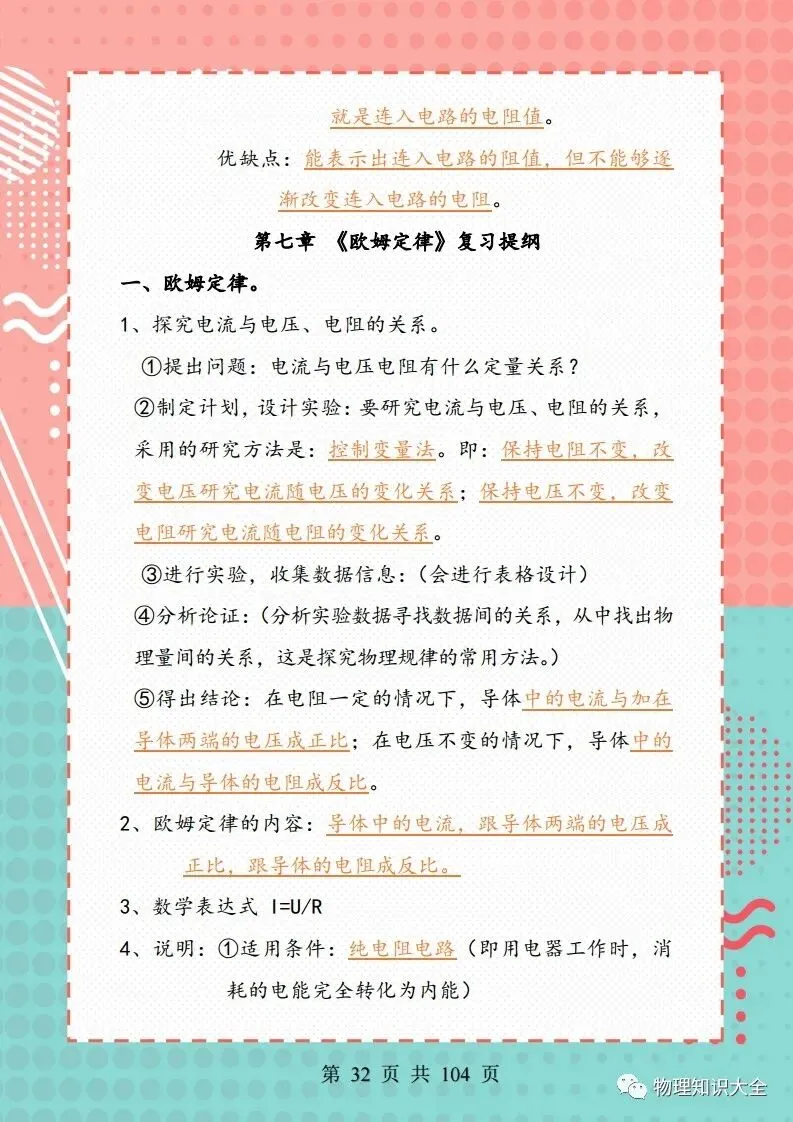 就是连入电路的电阻值。

优缺点：能表示出连入电路的阻值，但不能够逐渐改变连入电路的电阻。

第七章 《欧姆定律》复习提纲

一、欧姆定律。

1、探究电流与电压、电阻的关系。

①提出问题：电流与电压电阻有什么定量关系？

②制定计划，设计实验：要研究电流与电压、电阻的关系，采用的研究方法是：控制变量法。即：保持电阻不变，改变电压研究电流随电压的变化关系；保持电压不变，改变电阻研究电流随电阻的变化关系。

③进行实验，收集数据信息：（会进行表格设计）

④分析论证：（分析实验数据寻找数据间的关系，从中找出物理量间的关系，这是探究物理规律的常用方法。）

⑤得出结论：在电阻一定的情况下，导体中的电流与加在导体两端的电压成正比；在电压不变的情况下，导体中的电流与导体的电阻成反比。

2、欧姆定律的内容：导体中的电流，跟导体两端的电压成正比，跟导体的电阻成反比。

3、数学表达式 I=U/R

4、说明：①适用条件：纯电阻电路（即用电器工作时，消耗的电能完全转化为内能）

第 32 页 共 104 页

物理知识大全